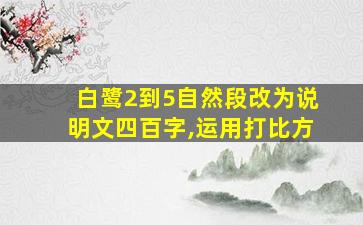 白鹭2到5自然段改为说明文四百字,运用打比方